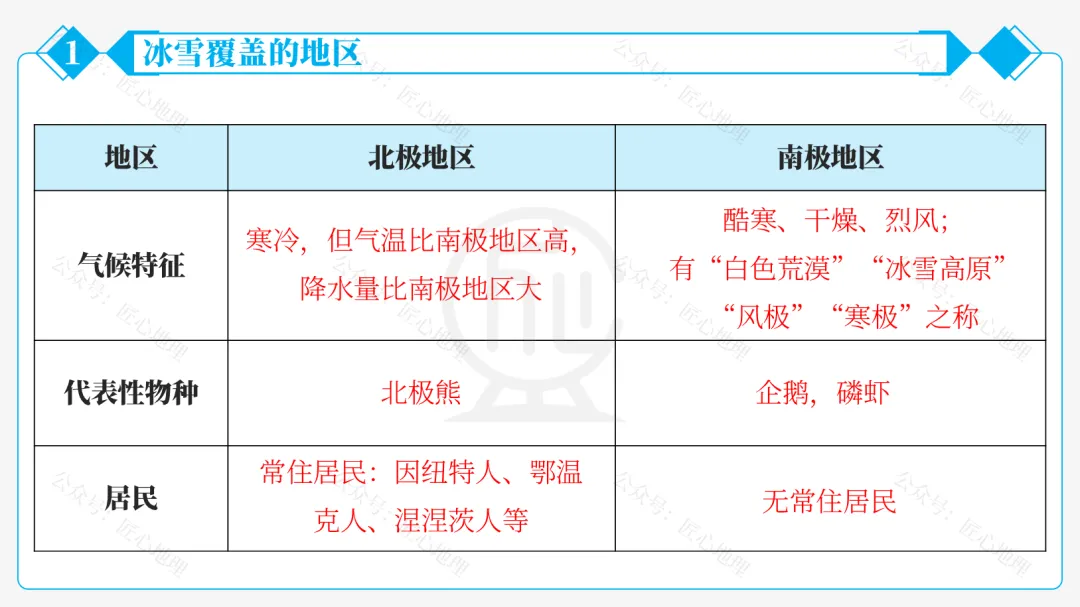 1 冰雪覆盖的地区

| 地区 | 北极地区 | 南极地区 |
|---|---|---|
| 气候特征 | 寒冷，但气温比南极地区高，降水量比南极地区大 | 酷寒、干燥、烈风；有“白色荒漠”“冰雪高原”“风极”“寒极”之称 |
| 代表性物种 | 北极熊 | 企鹅，磷虾 |
| 居民 | 常住居民：因纽特人、鄂温克人、涅涅茨人等 | 无常住居民 |

公众号：匠心地理